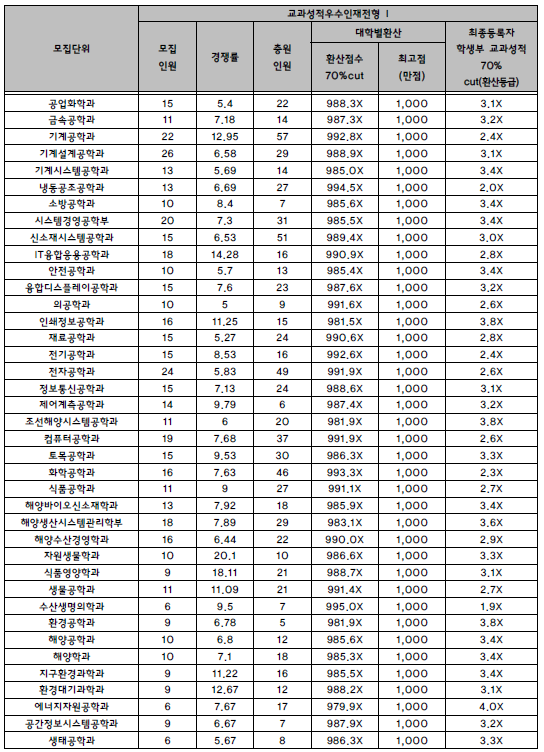 | 모집단위 | 교과성적우수인재전형 I | | | | | |
|---|---|---|---|---|---|---|
| | 모집 인원 | 경쟁률 | 충원 인원 | 대학별환산 | | 최종등록자 학생부 교과성적 70% cut(환산등급) |
| | | | | 환산점수 70%cut | 최고점 (만점) | |
| 공업화학과 | 15 | 5.4 | 22 | 988.3X | 1,000 | 3.1X |
| 금속공학과 | 11 | 7.18 | 14 | 987.3X | 1,000 | 3.2X |
| 기계공학과 | 22 | 12.95 | 57 | 992.8X | 1,000 | 2.4X |
| 기계설계공학과 | 26 | 6.58 | 29 | 988.9X | 1,000 | 3.1X |
| 기계시스템공학과 | 13 | 5.69 | 14 | 985.0X | 1,000 | 3.4X |
| 냉동공조공학과 | 13 | 6.69 | 27 | 994.5X | 1,000 | 2.0X |
| 소방공학과 | 10 | 8.4 | 7 | 985.6X | 1,000 | 3.4X |
| 시스템경영공학부 | 20 | 7.3 | 31 | 985.5X | 1,000 | 3.4X |
| 신소재시스템공학과 | 15 | 6.53 | 51 | 989.4X | 1,000 | 3.0X |
| IT융합응용공학과 | 18 | 14.28 | 16 | 990.9X | 1,000 | 2.8X |
| 안전공학과 | 10 | 5.7 | 13 | 985.4X | 1,000 | 3.4X |
| 융합디스플레이공학과 | 15 | 7.6 | 23 | 987.6X | 1,000 | 3.2X |
| 의공학과 | 10 | 5 | 9 | 991.6X | 1,000 | 2.6X |
| 인쇄정보공학과 | 16 | 11.25 | 15 | 981.5X | 1,000 | 3.8X |
| 재료공학과 | 15 | 5.27 | 24 | 990.6X | 1,000 | 2.8X |
| 전기공학과 | 15 | 8.53 | 16 | 992.6X | 1,000 | 2.4X |
| 전자공학과 | 24 | 5.83 | 49 | 991.9X | 1,000 | 2.6X |
| 정보통신공학과 | 15 | 7.13 | 24 | 988.6X | 1,000 | 3.1X |
| 제어계측공학과 | 14 | 9.79 | 6 | 987.4X | 1,000 | 3.2X |
| 조선해양시스템공학과 | 11 | 6 | 20 | 981.9X | 1,000 | 3.8X |
| 컴퓨터공학과 | 19 | 7.68 | 37 | 991.9X | 1,000 | 2.6X |
| 토목공학과 | 15 | 9.53 | 30 | 986.3X | 1,000 | 3.3X |
| 화학공학과 | 16 | 7.63 | 46 | 993.3X | 1,000 | 2.3X |
| 식품공학과 | 11 | 9 | 27 | 991.1X | 1,000 | 2.7X |
| 해양바이오신소재학과 | 13 | 7.92 | 18 | 985.9X | 1,000 | 3.4X |
| 해양생산시스템관리학부 | 18 | 7.89 | 29 | 983.1X | 1,000 | 3.6X |
| 해양수산경영학과 | 16 | 6.44 | 22 | 990.0X | 1,000 | 2.9X |
| 자원생물학과 | 10 | 20.1 | 10 | 986.6X | 1,000 | 3.3X |
| 식품영양학과 | 9 | 18.11 | 21 | 988.7X | 1,000 | 3.1X |
| 생물공학과 | 11 | 11.09 | 21 | 991.4X | 1,000 | 2.7X |
| 수산생명의학과 | 6 | 9.5 | 7 | 995.0X | 1,000 | 1.9X |
| 환경공학과 | 9 | 6.78 | 5 | 981.9X | 1,000 | 3.8X |
| 해양공학과 | 10 | 6.8 | 12 | 985.6X | 1,000 | 3.4X |
| 해양학과 | 10 | 7.1 | 18 | 985.3X | 1,000 | 3.4X |
| 지구환경과학과 | 9 | 11.22 | 16 | 985.5X | 1,000 | 3.4X |
| 환경대기과학과 | 9 | 12.67 | 12 | 988.2X | 1,000 | 3.1X |
| 에너지자원공학과 | 6 | 7.67 | 17 | 979.9X | 1,000 | 4.0X |
| 공간정보시스템공학과 | 9 | 6.67 | 7 | 987.9X | 1,000 | 3.2X |
| 생태공학과 | 6 | 5.67 | 8 | 986.3X | 1,000 | 3.3X |